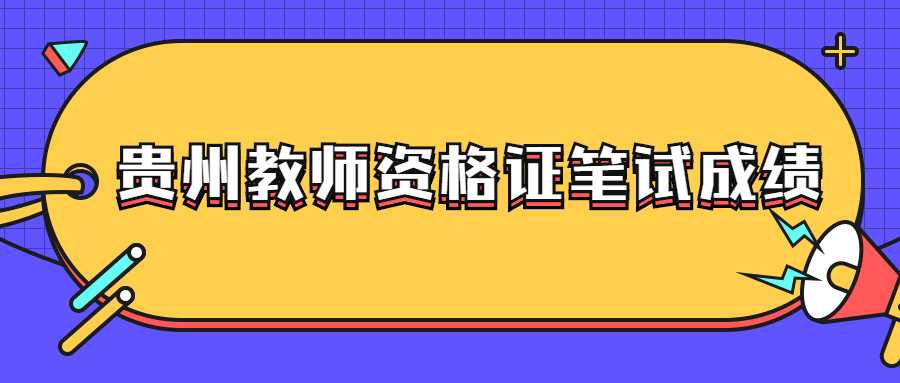 贵州教师资格证笔试成绩